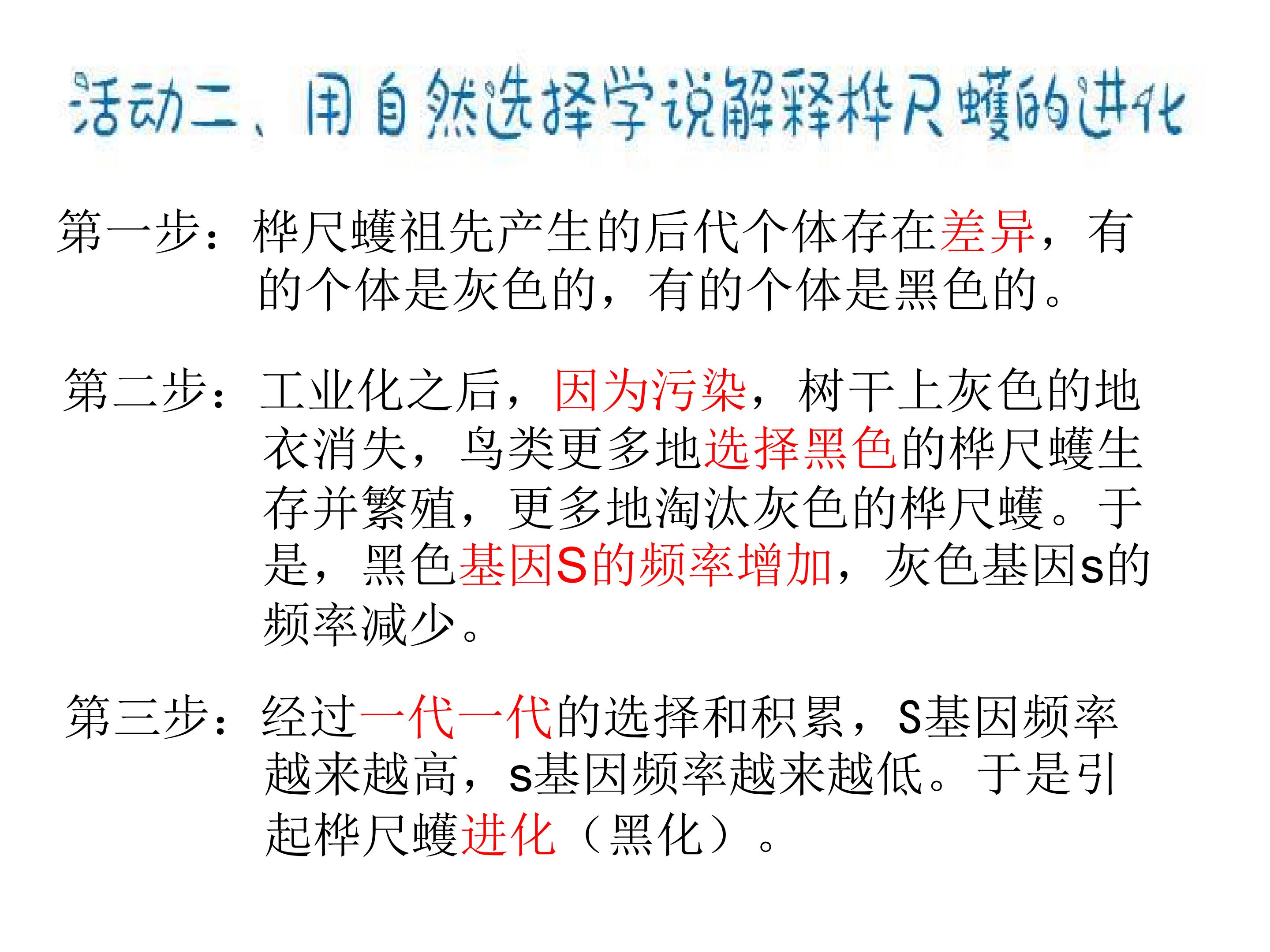 活动二、用自然选择学说解释桦尺蠖的进化

第一步：桦尺蠖祖先产生的后代个体存在差异，有的个体是灰色的，有的个体是黑色的。

第二步：工业化之后，因为污染，树干上灰色的地衣消失，鸟类更多地选择黑色的桦尺蠖生存并繁殖，更多地淘汰灰色的桦尺蠖。于是，黑色基因S的频率增加，灰色基因s的频率减少。

第三步：经过一代一代的选择和积累，S基因频率越来越高，s基因频率越来越低。于是引起桦尺蠖进化（黑化）。